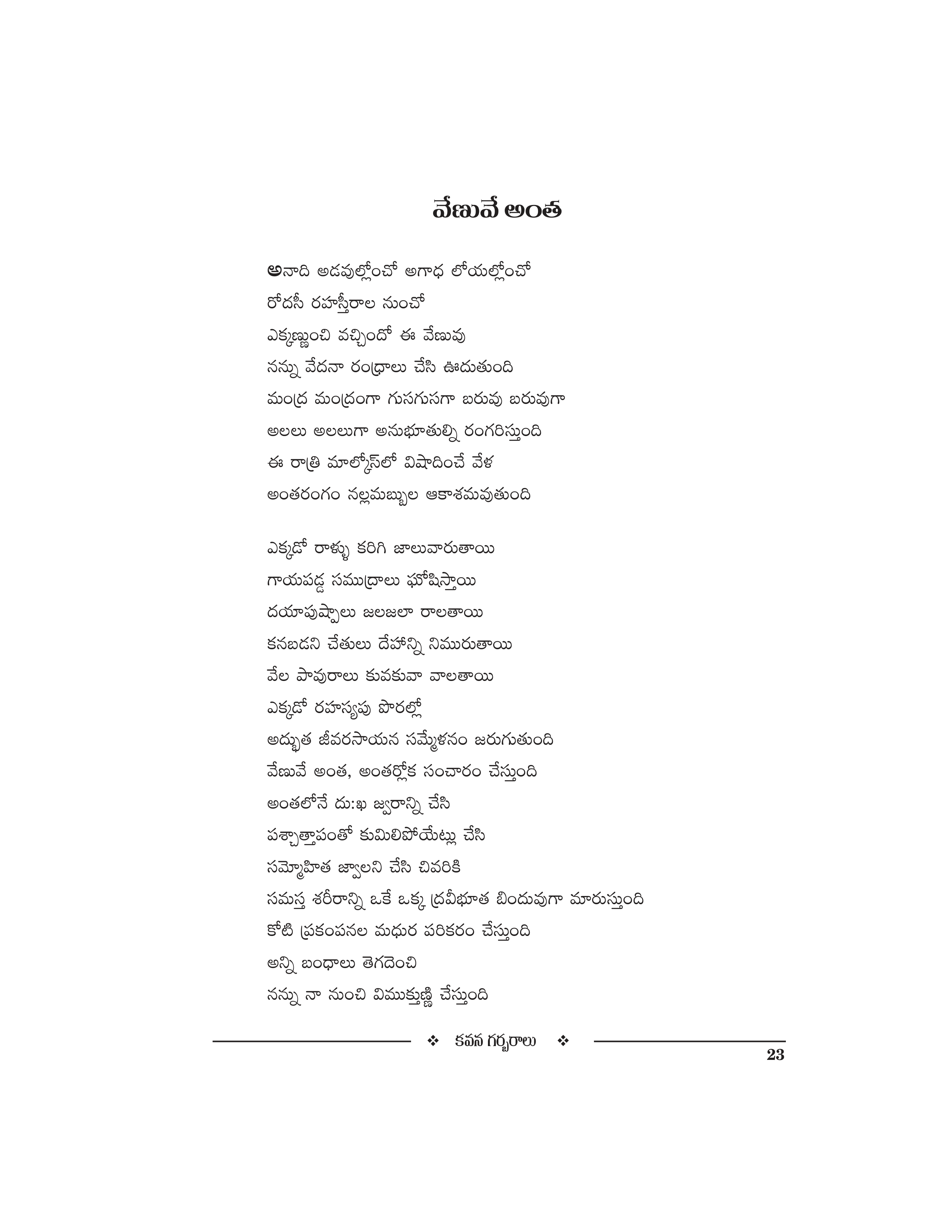 వేణువే అంత

అనాది అడవుల్లోంచో అగాధ లోయల్లోంచో
రోదసీ రహస్తీరాల నుంచో
ఎక్కణ్ణుంచి వచ్చిందో ఈ వేణువు
నన్ను వేదనా రంధ్రాలు చేసి ఊదుతుంది
మంద్ర మంద్రంగా గుసగుసగా బరువు బరువుగా
అలలు అలలుగా అనుభూతుల్ని రంగరిస్తుంది
ఈ రాత్రి మాల్కోస్‌లో విషాదించే వేళ
అంతరంగం నల్లమబ్బుల ఆకాశమవుతుంది

ఎక్కడో రాళ్ళు కరిగి జాలువారుతాయి
గాయపడ్డ సముద్రాలు ఘోషిస్తాయి
దయాపుష్పాలు జలజలా రాలతాయి
కనబడని చేతులు దేహాన్ని నిమురుతాయి
వేల పావురాలు కువకువా వాలతాయి
ఎక్కడో రహస్యపు పొరల్లో
అద్భుత జీవరసాయన సమ్మేళనం జరుగుతుంది
వేణువే అంత, అంతర్లోక సంచారం చేస్తుంది
అంతలోనే దు:ఖ జ్వరాన్ని చేసి
పశ్చాత్తాపంతో కుమిలిపోయేట్లు చేసి
సమ్మోహిత జ్వాలని చేసి చివరికి
సమస్త శరీరాన్ని ఒకే ఒక్క ద్రవీభూత బిందువుగా మారుస్తుంది
కోటి ప్రకంపనల మధుర పరికరం చేస్తుంది
అన్ని బంధాలు తెగదెంచి
నన్ను నా నుంచి విముక్తుణ్ణి చేస్తుంది

❖ కవన గర్భరాలు ❖

23